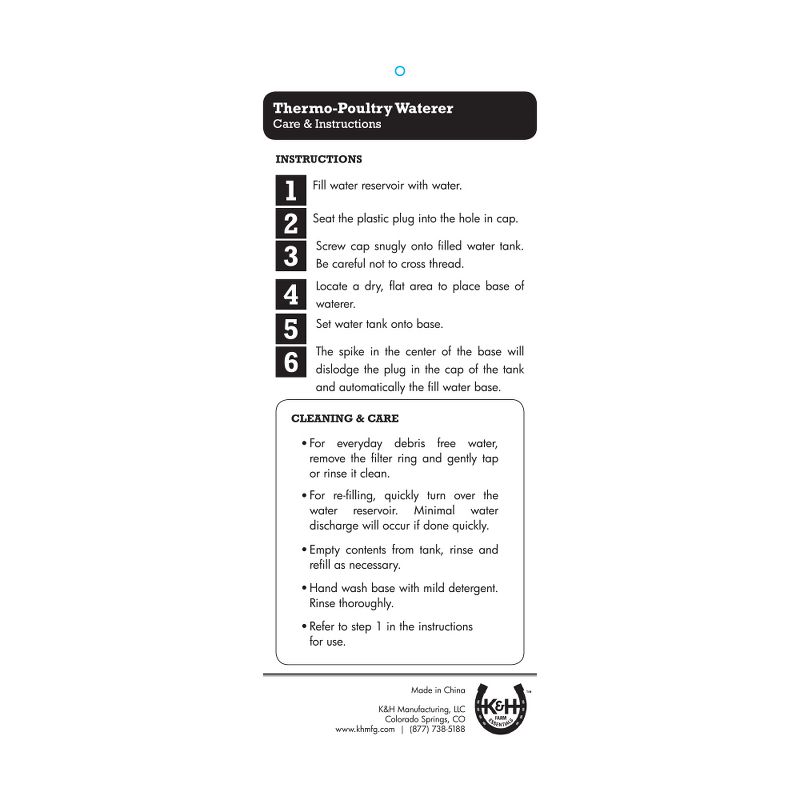 Thermo-Poultry Waterer
Care & Instructions

INSTRUCTIONS

1 Fill water reservoir with water.

2 Seat the plastic plug into the hole in cap.

3 Screw cap snugly onto filled water tank. Be careful not to cross thread.

4 Locate a dry, flat area to place base of waterer.

5 Set water tank onto base.

6 The spike in the center of the base will dislodge the plug in the cap of the tank and automatically the fill water base.

CLEANING & CARE

• For everyday debris free water, remove the filter ring and gently tap or rinse it clean.

• For re-filling, quickly turn over the water reservoir. Minimal water discharge will occur if done quickly.

• Empty contents from tank, rinse and refill as necessary.

• Hand wash base with mild detergent. Rinse thoroughly.

• Refer to step 1 in the instructions for use.

Made in China

K&H Manufacturing, LLC
Colorado Springs, CO
www.khmfg.com | (877) 738-5188

K&H FARM ESSENTIALS ™